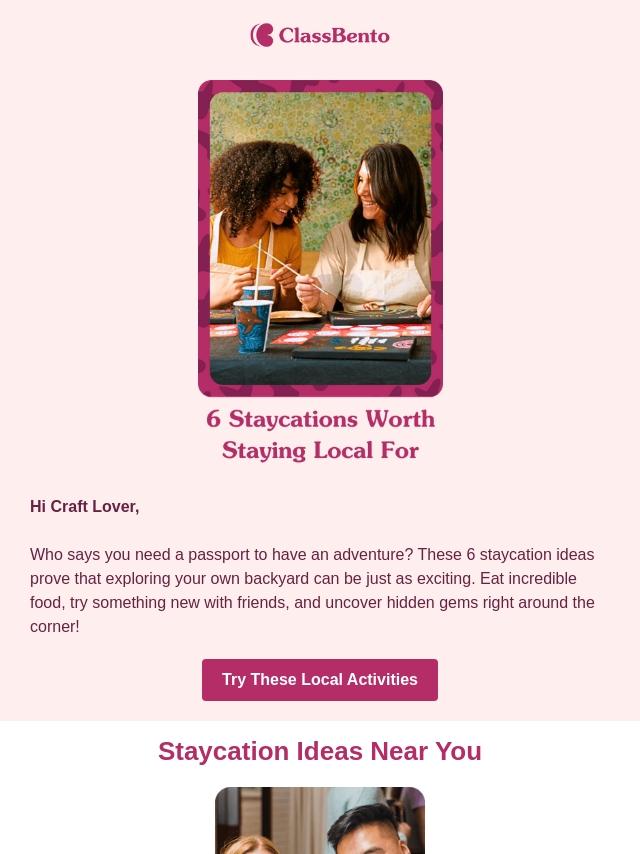 ClassBento

6 Staycations Worth Staying Local For

Hi Craft Lover,

Who says you need a passport to have an adventure? These 6 staycation ideas prove that exploring your own backyard can be just as exciting. Eat incredible food, try something new with friends, and uncover hidden gems right around the corner!

Try These Local Activities

Staycation Ideas Near You